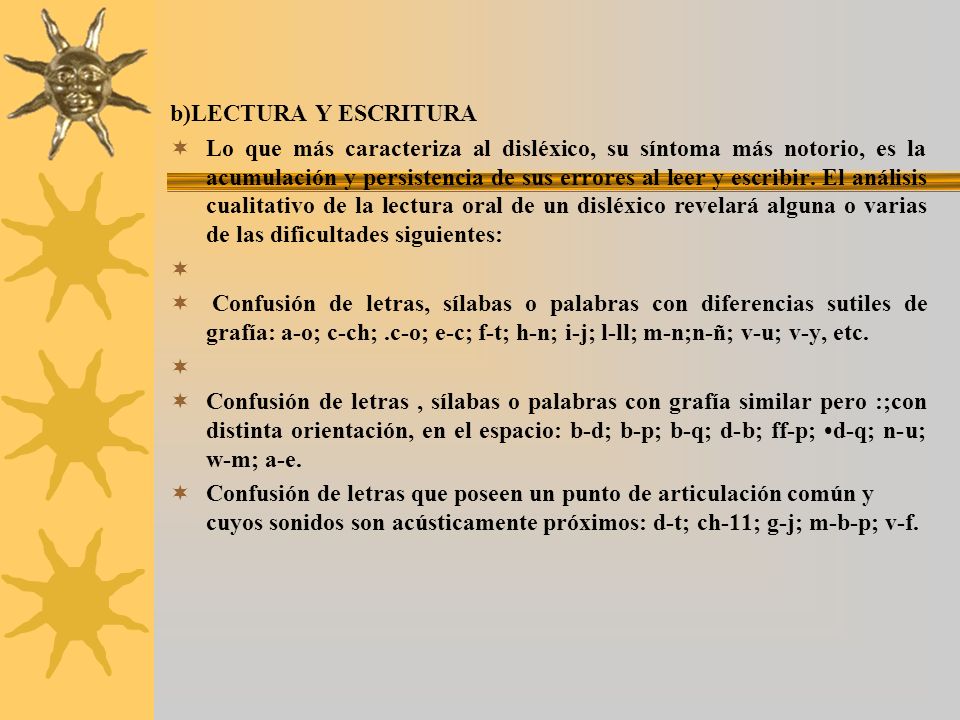 b)LECTURA Y ESCRITURA

Lo que más caracteriza al disléxico, su síntoma más notorio, es la acumulación y persistencia de sus errores al leer y escribir. El análisis cualitativo de la lectura oral de un disléxico revelará alguna o varias de las dificultades siguientes:

Confusión de letras, sílabas o palabras con diferencias sutiles de grafía: a-o; c-ch; .c-o; e-c; f-t; h-n; i-j; l-ll; m-n;n-ñ; v-u; v-y, etc.

Confusión de letras , sílabas o palabras con grafía similar pero :;con distinta orientación, en el espacio: b-d; b-p; b-q; d-b; ff-p; •d-q; n-u; w-m; a-e.

Confusión de letras que poseen un punto de articulación común y cuyos sonidos son acústicamente próximos: d-t; ch-11; g-j; m-b-p; v-f.